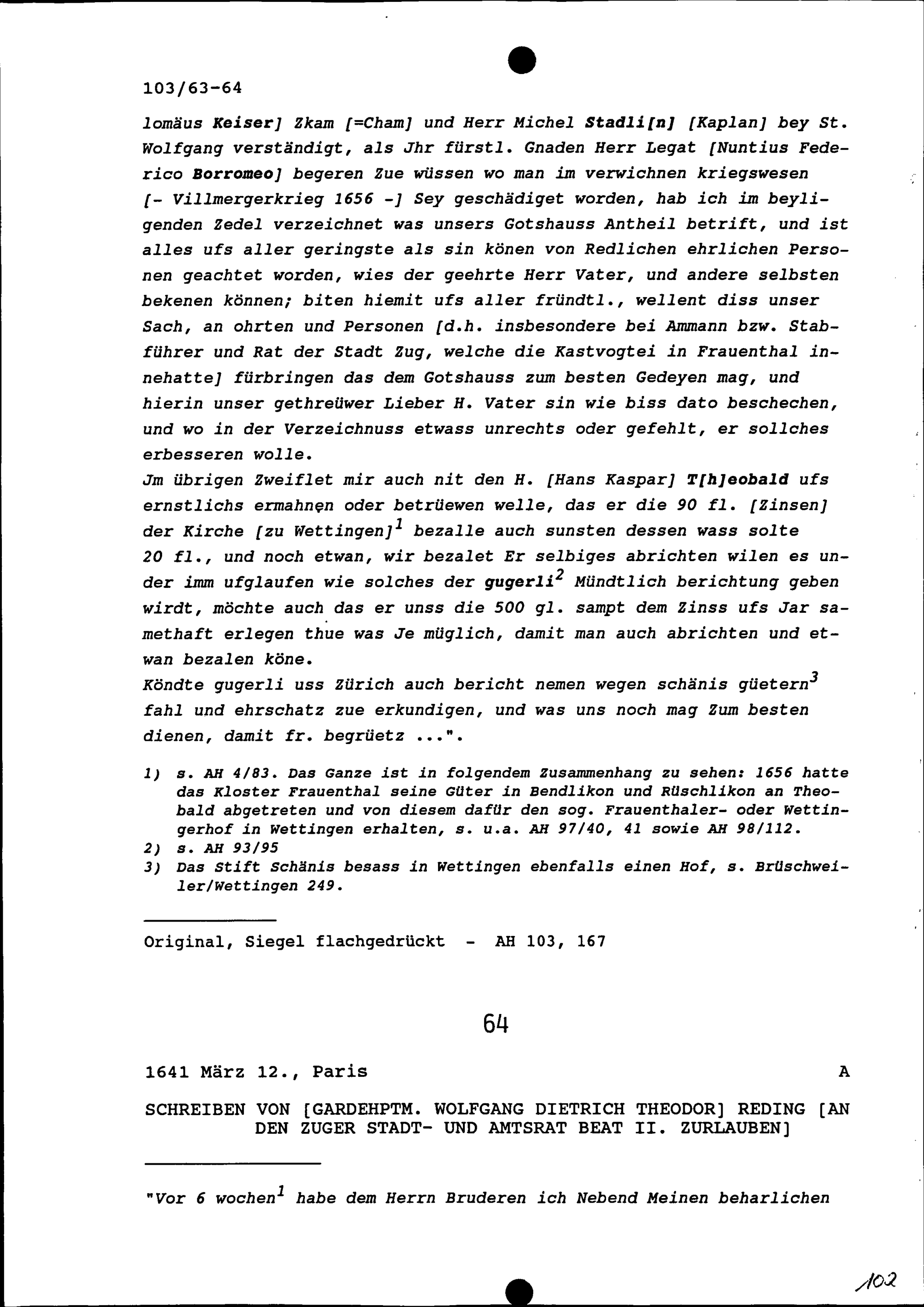 103/63-64

lomäus Keiser] Zkam [=Cham] und Herr Michel Stadli[n] [Kaplan] bey St. Wolfgang verständigt, als Jhr fürstl. Gnaden Herr Legat [Nuntius Federico Borromeo] begeren Zue wüssen wo man im verwichnen kriegswesen [- Villmergerkrieg 1656 -] Sey geschädiget worden, hab ich im beyligenden Zedel verzeichnet was unsers Gotshauss Antheil betrift, und ist alles ufs aller geringste als sin könen von Redlichen ehrlichen Personen geachtet worden, wies der geehrte Herr Vater, und andere selbsten bekenen können; biten hiemit ufs aller fründtl., wellent diss unser Sach, an ohrten und Personen [d.h. insbesondere bei Ammann bzw. Stabführer und Rat der Stadt Zug, welche die Kastvogtei in Frauenthal innehatte] fürbringen das dem Gotshauss zum besten Gedeyen mag, und hierin unser gethreüwer Lieber H. Vater sin wie biss dato beschechen, und wo in der Verzeichnuss etwass unrechts oder gefehlt, er sollches erbesseren wolle.
Jm übrigen Zweiflet mir auch nit den H. [Hans Kaspar] T[h]eobald ufs ernstlichs ermahnen oder betrüewen welle, das er die 90 fl. [Zinsen] der Kirche [zu Wettingen]$^1$ bezalle auch sunsten dessen wass solte 20 fl., und noch etwan, wir bezalet Er selbiges abrichten wilen es under imm ufglaufen wie solches der gugerli$^2$ Mündtlich berichtung geben wirdt, möchte auch das er unss die 500 gl. sampt dem Zinss ufs Jar samethaft erlegen thue was Je müglich, damit man auch abrichten und etwan bezalen köne.
Köndte gugerli uss Zürich auch bericht nemen wegen schänis güetern$^3$ fahl und ehrschatz zue erkundigen, und was uns noch mag Zum besten dienen, damit fr. begrüetz ...".

1) s. AH 4/83. Das Ganze ist in folgendem Zusammenhang zu sehen: 1656 hatte das Kloster Frauenthal seine Güter in Bendlikon und Rüschlikon an Theobald abgetreten und von diesem dafür den sog. Frauenthaler- oder Wettingerhof in Wettingen erhalten, s. u.a. AH 97/40, 41 sowie AH 98/112.
2) s. AH 93/95
3) Das Stift Schänis besass in Wettingen ebenfalls einen Hof, s. Brüschweiler/Wettingen 249.

Original, Siegel flachgedrückt - AH 103, 167

64

1641 März 12., Paris A

SCHREIBEN VON [GARDEHPTM. WOLFGANG DIETRICH THEODOR] REDING [AN DEN ZUGER STADT- UND AMTSRAT BEAT II. ZURLAUBEN]

"Vor 6 wochen$^1$ habe dem Herrn Bruderen ich Nebend Meinen beharlichen

102